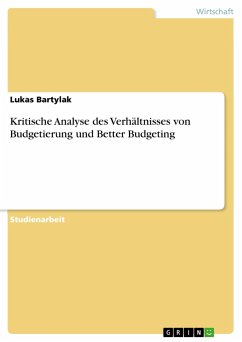 Wirtschaft

Lukas Bartylak

Kritische Analyse des Verhältnisses von Budgetierung und Better Budgeting

Studienarbeit

GRIN